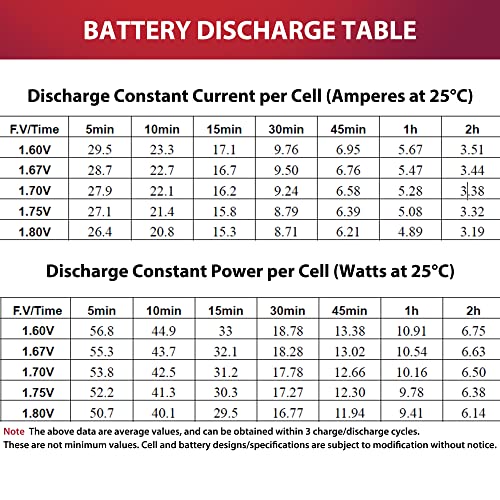 BATTERY DISCHARGE TABLE

Discharge Constant Current per Cell (Amperes at 25°C)

| F.V/Time | 5min | 10min | 15min | 30min | 45min | 1h | 2h |
|---|---|---|---|---|---|---|---|
| 1.60V | 29.5 | 23.3 | 17.1 | 9.76 | 6.95 | 5.67 | 3.51 |
| 1.67V | 28.7 | 22.7 | 16.7 | 9.50 | 6.76 | 5.47 | 3.44 |
| 1.70V | 27.9 | 22.1 | 16.2 | 9.24 | 6.58 | 5.28 | 3.38 |
| 1.75V | 27.1 | 21.4 | 15.8 | 8.79 | 6.39 | 5.08 | 3.32 |
| 1.80V | 26.4 | 20.8 | 15.3 | 8.71 | 6.21 | 4.89 | 3.19 |

Discharge Constant Power per Cell (Watts at 25°C)

| F.V/Time | 5min | 10min | 15min | 30min | 45min | 1h | 2h |
|---|---|---|---|---|---|---|---|
| 1.60V | 56.8 | 44.9 | 33 | 18.78 | 13.38 | 10.91 | 6.75 |
| 1.67V | 55.3 | 43.7 | 32.1 | 18.28 | 13.02 | 10.54 | 6.63 |
| 1.70V | 53.8 | 42.5 | 31.2 | 17.78 | 12.66 | 10.16 | 6.50 |
| 1.75V | 52.2 | 41.3 | 30.3 | 17.27 | 12.30 | 9.78 | 6.38 |
| 1.80V | 50.7 | 40.1 | 29.5 | 16.77 | 11.94 | 9.41 | 6.14 |

Note The above data are average values, and can be obtained within 3 charge/discharge cycles.
These are not minimum values. Cell and battery designs/specifications are subject to modification without notice.